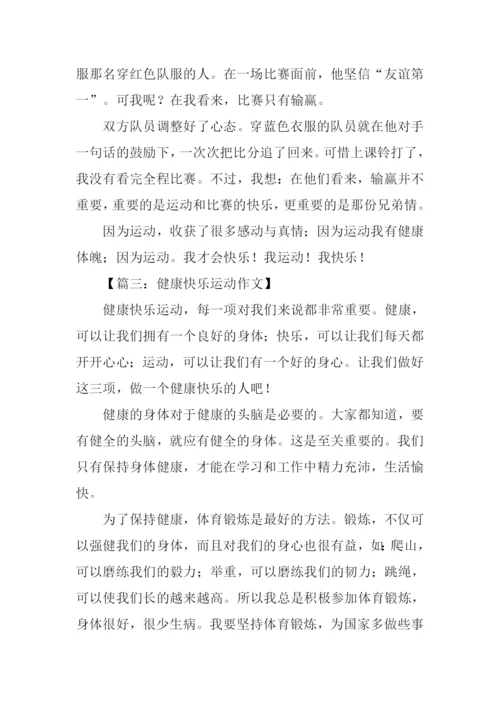 服那名穿红色队服的人。在一场比赛面前，他坚信“友谊第一”。可我呢？在我看来，比赛只有输赢。

双方队员调整好了心态。穿蓝色衣服的队员就在他对手一句话的鼓励下，一次次把比分追了回来。可惜上课铃打了，我没有看完全程比赛。不过，我想：在他们看来，输赢并不重要，重要的是运动和比赛的快乐，更重要的是那份兄弟情。

因为运动，收获了很多感动与真情；因为运动我有健康体魄；因为运动。我才会快乐！我运动！我快乐！

【篇三：健康快乐运动作文】

健康快乐运动，每一项对我们来说都非常重要。健康，可以让我们拥有一个良好的身体；快乐，可以让我们每天都开开心心；运动，可以让我们有一个好的身心。让我们做好这三项，做一个健康快乐的人吧！

健康的身体对于健康的头脑是必要的。大家都知道，要有健全的头脑，就应有健全的身体。这是至关重要的。我们只有保持身体健康，才能在学习和工作中精力充沛，生活愉快。

为了保持健康，体育锻炼是最好的方法。锻炼，不仅可以强健我们的身体，而且对我们的身心也很有益，如：爬山，可以磨练我们的毅力；举重，可以磨练我们的韧力；跳绳，可以使我们长的越来越高。所以我总是积极参加体育锻炼，身体很好，很少生病。我要坚持体育锻炼，为国家多做些事